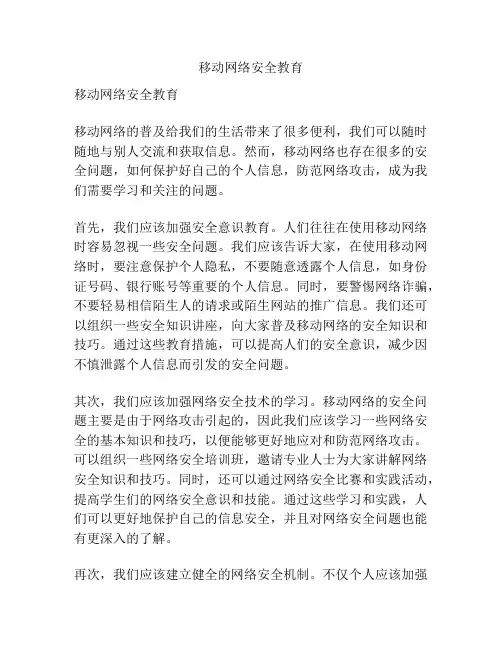 移动网络安全教育

移动网络安全教育

移动网络的普及给我们的生活带来了很多便利，我们可以随时随地与别人交流和获取信息。然而，移动网络也存在很多的安全问题，如何保护好自己的个人信息，防范网络攻击，成为我们需要学习和关注的问题。

首先，我们应该加强安全意识教育。人们往往在使用移动网络时容易忽视一些安全问题。我们应该告诉大家，在使用移动网络时，要注意保护个人隐私，不要随意透露个人信息，如身份证号码、银行账号等重要的个人信息。同时，要警惕网络诈骗，不要轻易相信陌生人的请求或陌生网站的推广信息。我们还可以组织一些安全知识讲座，向大家普及移动网络的安全知识和技巧。通过这些教育措施，可以提高人们的安全意识，减少因不慎泄露个人信息而引发的安全问题。

其次，我们应该加强网络安全技术的学习。移动网络的安全问题主要是由于网络攻击引起的，因此我们应该学习一些网络安全的基本知识和技巧，以便能够更好地应对和防范网络攻击。可以组织一些网络安全培训班，邀请专业人士为大家讲解网络安全知识和技巧。同时，还可以通过网络安全比赛和实践活动，提高学生们的网络安全意识和技能。通过这些学习和实践，人们可以更好地保护自己的信息安全，并且对网络安全问题也能有更深入的了解。

再次，我们应该建立健全的网络安全机制。不仅个人应该加强